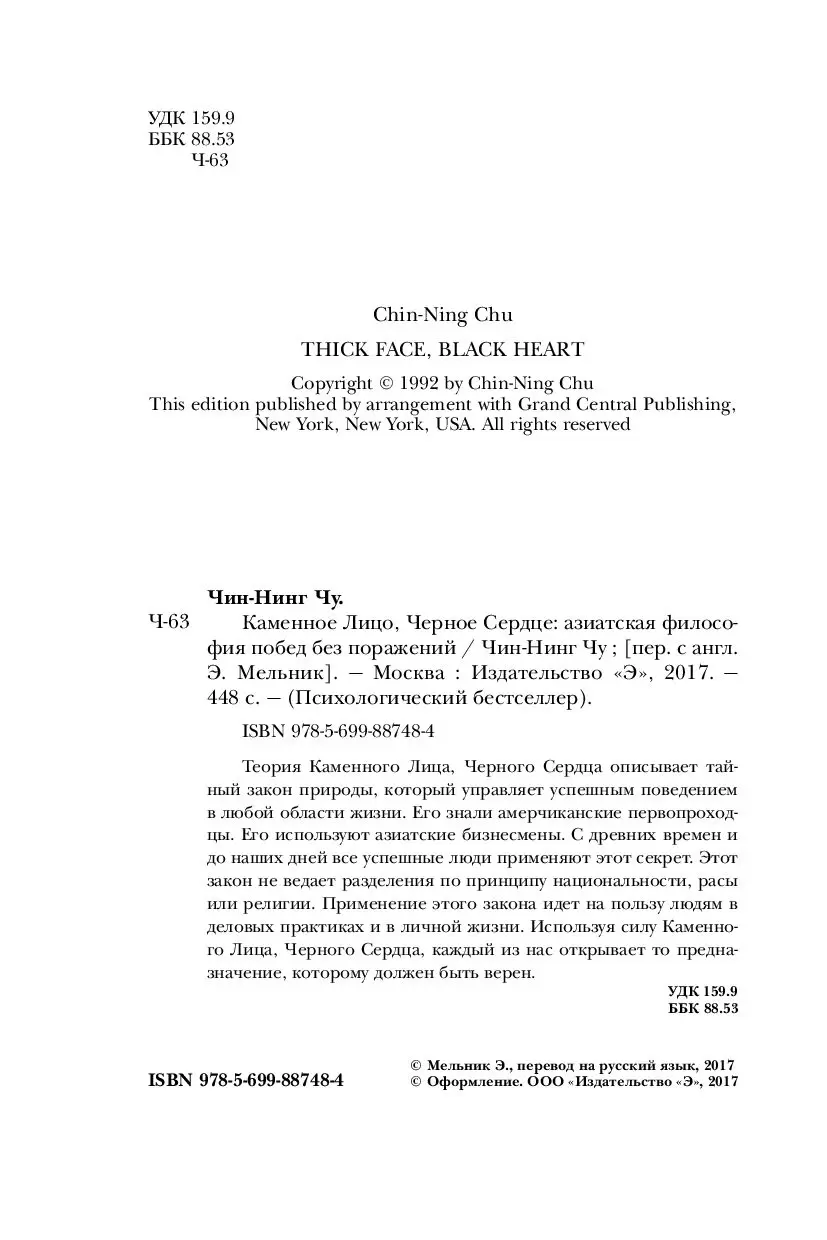 УДК 159.9
ББК 88.53
Ч-63

Chin-Ning Chu

THICK FACE, BLACK HEART

Copyright © 1992 by Chin-Ning Chu
This edition published by arrangement with Grand Central Publishing, New York, New York, USA. All rights reserved

Чин-Нинг Чу.

Ч-63 Каменное Лицо, Черное Сердце: азиатская философия побед без поражений / Чин-Нинг Чу ; [пер. с англ. Э. Мельник]. — Москва : Издательство «Э», 2017. — 448 с. — (Психологический бестселлер).

ISBN 978-5-699-88748-4

Теория Каменного Лица, Черного Сердца описывает тайный закон природы, который управляет успешным поведением в любой области жизни. Его знали амерчиканские первопроходцы. Его используют азиатские бизнесмены. С древних времен и до наших дней все успешные люди применяют этот секрет. Этот закон не ведает разделения по принципу национальности, расы или религии. Применение этого закона идет на пользу людям в деловых практиках и в личной жизни. Используя силу Каменного Лица, Черного Сердца, каждый из нас открывает то предназначение, которому должен быть верен.

УДК 159.9
ББК 88.53

ISBN 978-5-699-88748-4

© Мельник Э., перевод на русский язык, 2017
© Оформление. ООО «Издательство «Э», 2017